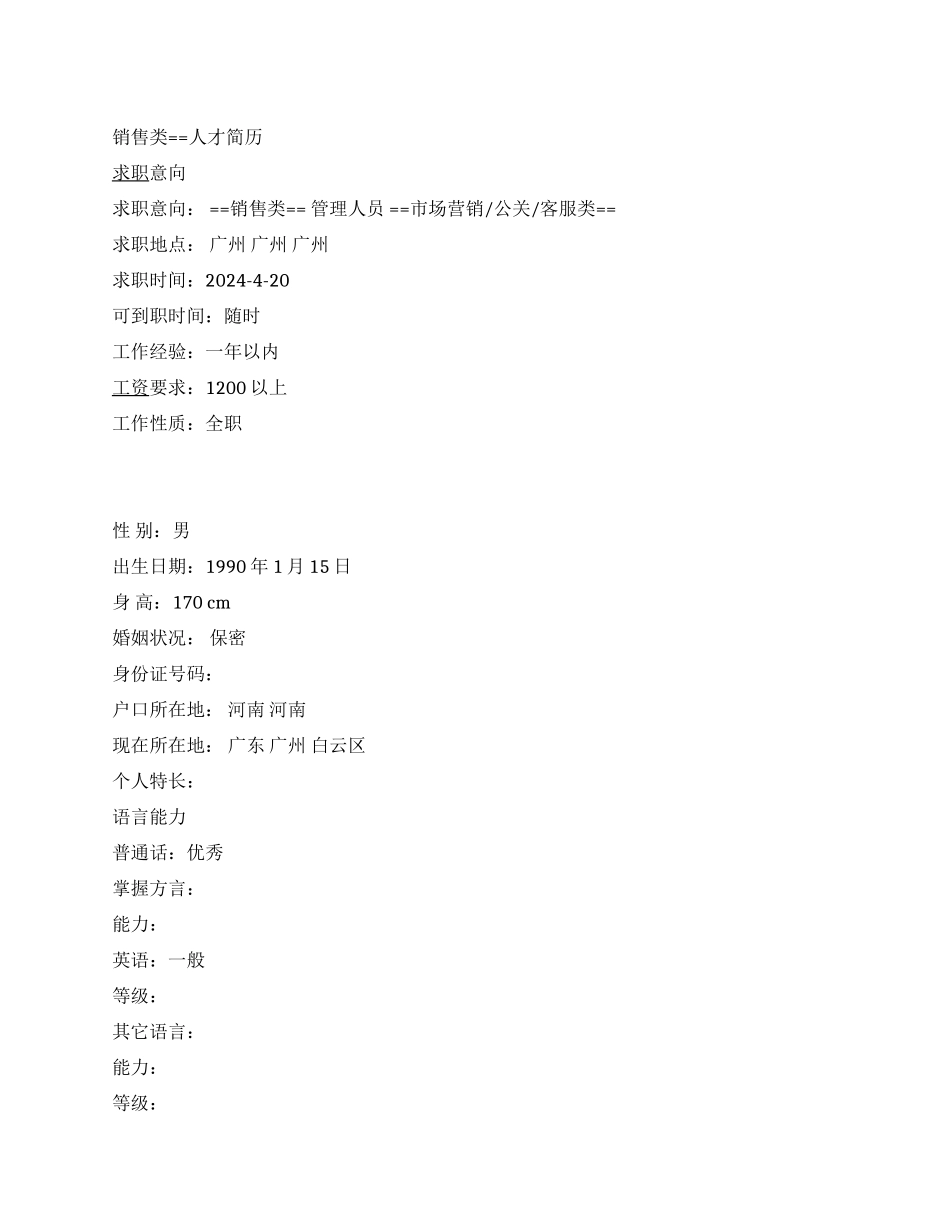 销售类==人才简历

求职意向

求职意向： ==销售类== 管理人员 ==市场营销/公关/客服类==

求职地点： 广州 广州 广州

求职时间：2024-4-20

可到职时间：随时

工作经验：一年以内

工资要求：1200 以上

工作性质：全职

性 别：男

出生日期：1990 年 1 月 15 日

身 高：170 cm

婚姻状况： 保密

身份证号码：

户口所在地： 河南 河南

现在所在地： 广东 广州 白云区

个人特长：

语言能力

普通话：优秀

掌握方言：

能力：

英语：一般

等级：

其它语言：

能力：

等级：